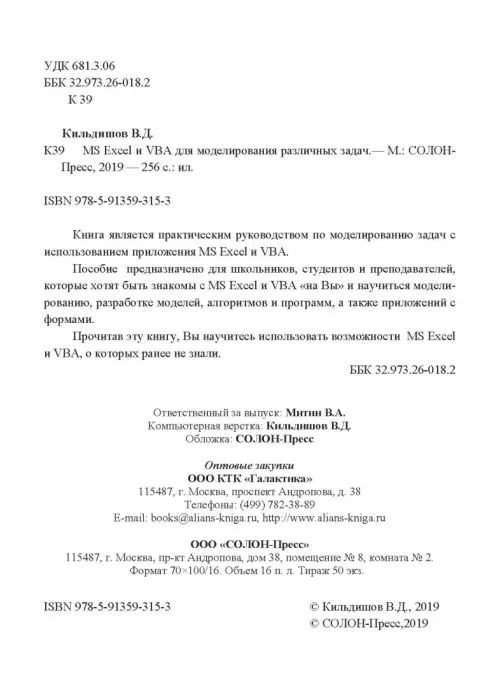 УДК 681.3.06
ББК 32.973.26-018.2
К 39

Кильдишов В.Д.

К39 MS Excel и VBA для моделирования различных задач.— М.: СОЛОН-Пресс, 2019 — 256 с.: ил.

ISBN 978-5-91359-315-3

Книга является практическим руководством по моделированию задач с использованием приложения MS Excel и VBA.

Пособие предназначено для школьников, студентов и преподавателей, которые хотят быть знакомы с MS Excel и VBA «на Вы» и научиться моделированию, разработке моделей, алгоритмов и программ, а также приложений с формами.

Прочитав эту книгу, Вы научитесь использовать возможности MS Excel и VBA, о которых ранее не знали.

ББК 32.973.26-018.2

Ответственный за выпуск: Митин В.А.
Компьютерная верстка: Кильдишов В.Д.
Обложка: СОЛОН-Пресс

Оптовые закупки
ООО КТК «Галактика»
115487, г. Москва, проспект Андропова, д. 38
Телефоны: (499) 782-38-89
E-mail: books@alians-kniga.ru, http://www.alians-kniga.ru

ООО «СОЛОН-Пресс»
115487, г. Москва, пр-кт Андропова, дом 38, помещение № 8, комната № 2.
Формат 70×100/16. Объем 16 п. л. Тираж 50 экз.

ISBN 978-5-91359-315-3

© Кильдишов В.Д., 2019
© СОЛОН-Пресс,2019